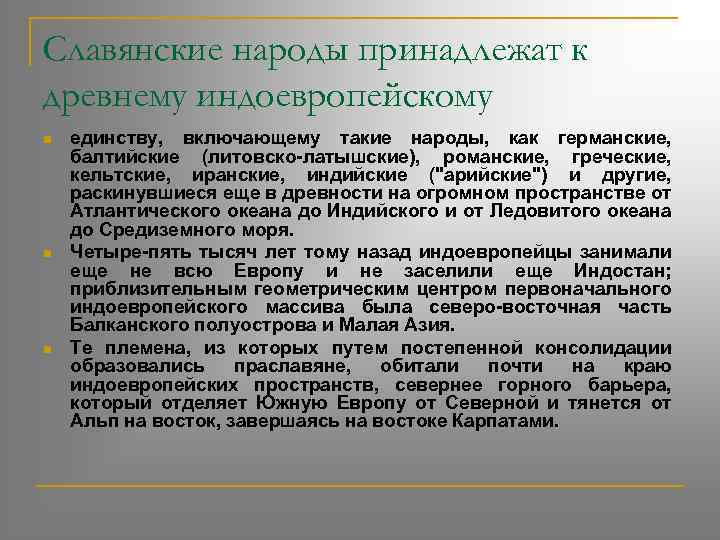 Славянские народы принадлежат к древнему индоевропейскому

единству, включающему такие народы, как германские, балтийские (литовско-латышские), романские, греческие, кельтские, иранские, индийские ("арийские") и другие, раскинувшиеся еще в древности на огромном пространстве от Атлантического океана до Индийского и от Ледовитого океана до Средиземного моря.

Четыре-пять тысяч лет тому назад индоевропейцы занимали еще не всю Европу и не заселили еще Индостан; приблизительным геометрическим центром первоначального индоевропейского массива была северо-восточная часть Балканского полуострова и Малая Азия.

Те племена, из которых путем постепенной консолидации образовались праславяне, обитали почти на краю индоевропейских пространств, севернее горного барьера, который отделяет Южную Европу от Северной и тянется от Альп на восток, завершаясь на востоке Карпатами.